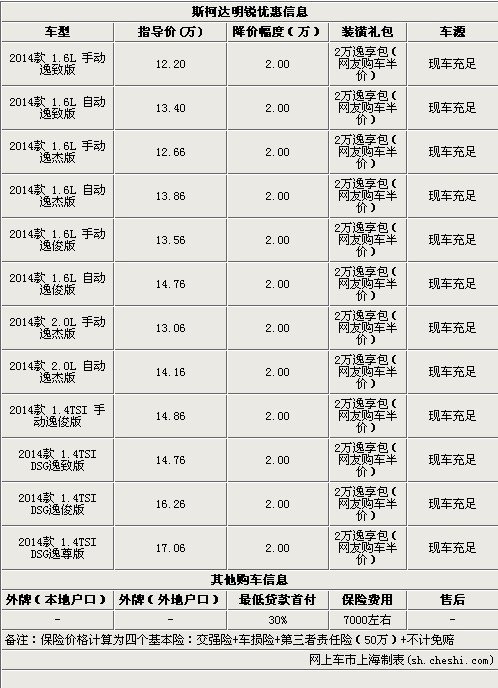 斯柯达明锐优惠信息

| 车型 | 指导价（万） | 降价幅度（万） | 装潢礼包 | 车源 |
|---|---|---|---|---|
| 2014款 1.6L 手动逸致版 | 12.20 | 2.00 | 2万逸享包（网友购车半价） | 现车充足 |
| 2014款 1.6L 自动逸致版 | 13.40 | 2.00 | 2万逸享包（网友购车半价） | 现车充足 |
| 2014款 1.6L 手动逸杰版 | 12.66 | 2.00 | 2万逸享包（网友购车半价） | 现车充足 |
| 2014款 1.6L 自动逸杰版 | 13.86 | 2.00 | 2万逸享包（网友购车半价） | 现车充足 |
| 2014款 1.6L 手动逸俊版 | 13.56 | 2.00 | 2万逸享包（网友购车半价） | 现车充足 |
| 2014款 1.6L 自动逸俊版 | 14.76 | 2.00 | 2万逸享包（网友购车半价） | 现车充足 |
| 2014款 2.0L 手动逸杰版 | 13.06 | 2.00 | 2万逸享包（网友购车半价） | 现车充足 |
| 2014款 2.0L 自动逸杰版 | 14.16 | 2.00 | 2万逸享包（网友购车半价） | 现车充足 |
| 2014款 1.4TSI 手动逸俊版 | 14.86 | 2.00 | 2万逸享包（网友购车半价） | 现车充足 |
| 2014款 1.4TSI DSG逸致版 | 14.76 | 2.00 | 2万逸享包（网友购车半价） | 现车充足 |
| 2014款 1.4TSI DSG逸俊版 | 16.26 | 2.00 | 2万逸享包（网友购车半价） | 现车充足 |
| 2014款 1.4TSI DSG逸尊版 | 17.06 | 2.00 | 2万逸享包（网友购车半价） | 现车充足 |

其他购车信息

| 外牌（本地户口） | 外牌（外地户口） | 最低贷款首付 | 保险费用 | 售后 |
|---|---|---|---|---|
| - | - | 30% | 7000左右 | - |

备注：保险价格计算为四个基本险：交强险+车损险+第三者责任险（50万）+不计免赔

网上车市上海制表（sh.cheshi.com）